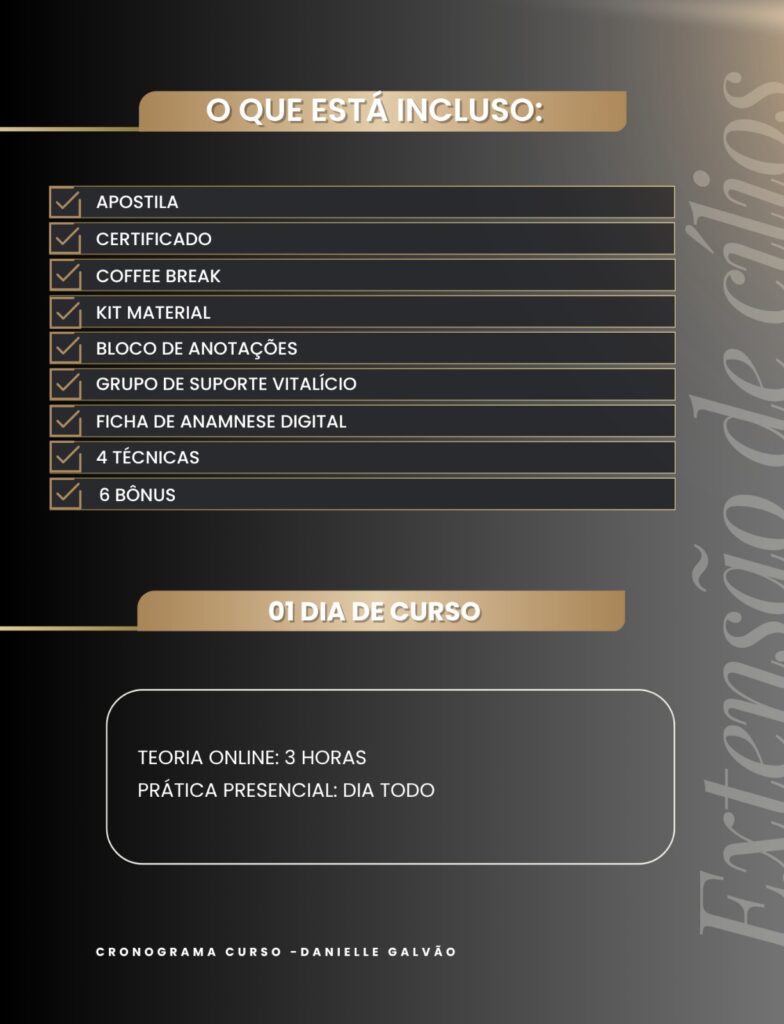 O QUE ESTÁ INCLUSO:

☑ APOSTILA
☑ CERTIFICADO
☑ COFFEE BREAK
☑ KIT MATERIAL
☑ BLOCO DE ANOTAÇÕES
☑ GRUPO DE SUPORTE VITALÍCIO
☑ FICHA DE ANAMNESE DIGITAL
☑ 4 TÉCNICAS
☑ 6 BÔNUS

01 DIA DE CURSO

TEORIA ONLINE: 3 HORAS
PRÁTICA PRESENCIAL: DIA TODO

CRONOGRAMA CURSO -DANIELLE GALVÃO

Extensão de cílios